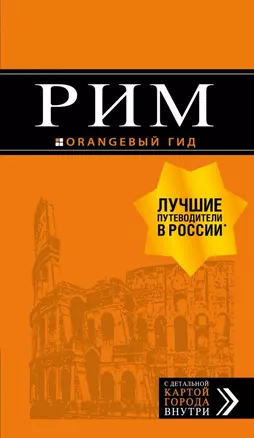 РИМ

ORANGEВЫЙ ГИД

ЛУЧШИЕ ПУТЕВОДИТЕЛИ В РОССИИ*

С ДЕТАЛЬНОЙ КАРТОЙ ГОРОДА ВНУТРИ